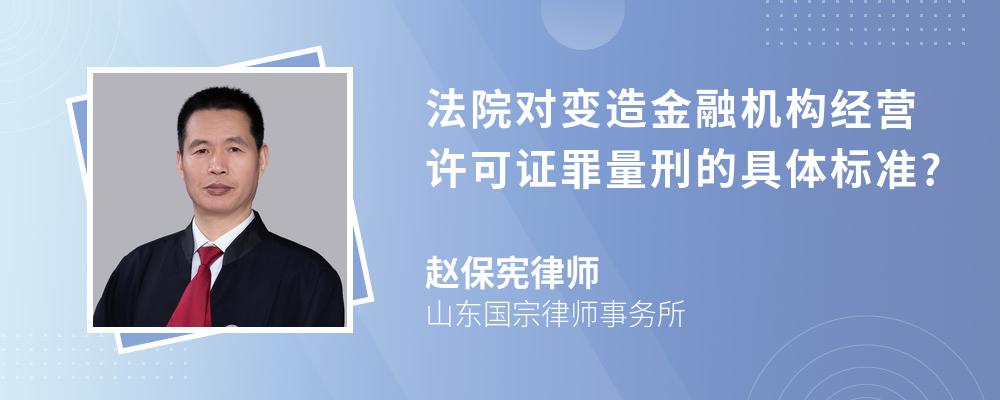 法院对变造金融机构经营许可证罪量刑的具体标准?

赵保宪律师
山东国宗律师事务所